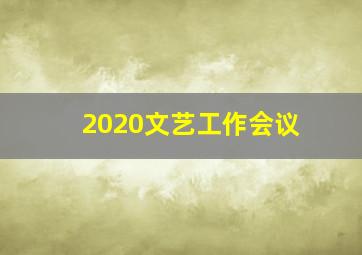 2020文艺工作会议